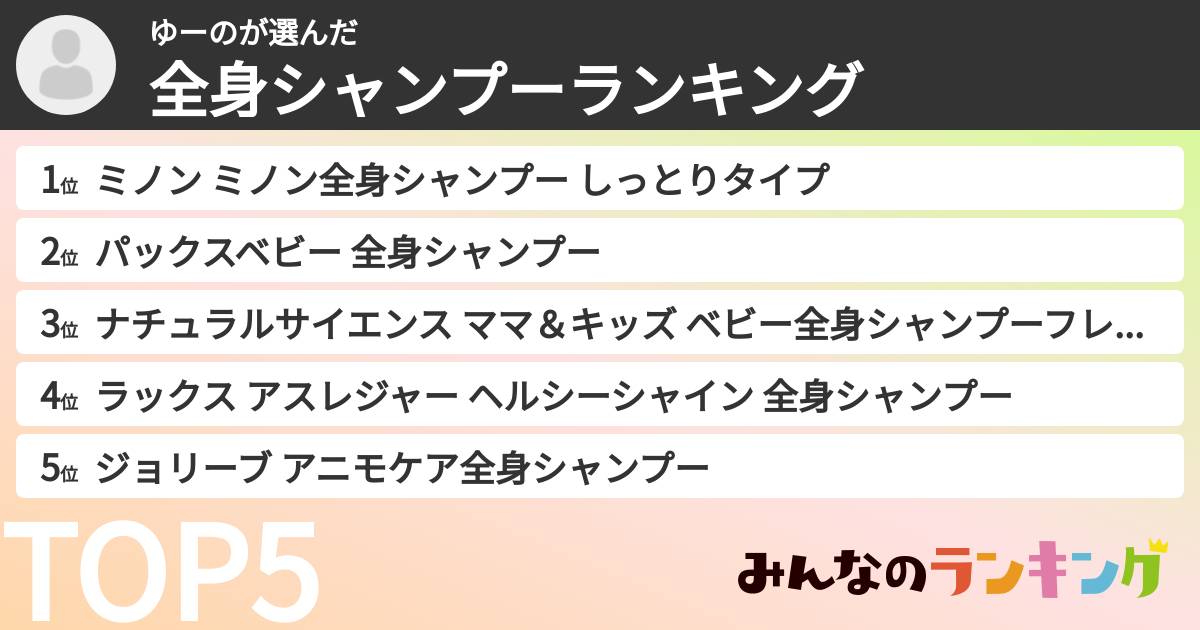 ゆーのが選んだ
全身シャンプーランキング

1位 ミノン ミノン全身シャンプー しっとりタイプ

2位 パックスベビー 全身シャンプー

3位 ナチュラルサイエンス ママ＆キッズ ベビー全身シャンプーフレ...

4位 ラックス アスレジャー ヘルシーシャイン 全身シャンプー

5位 ジョリーブ アニモケア全身シャンプー

TOP5

みんなのランキング